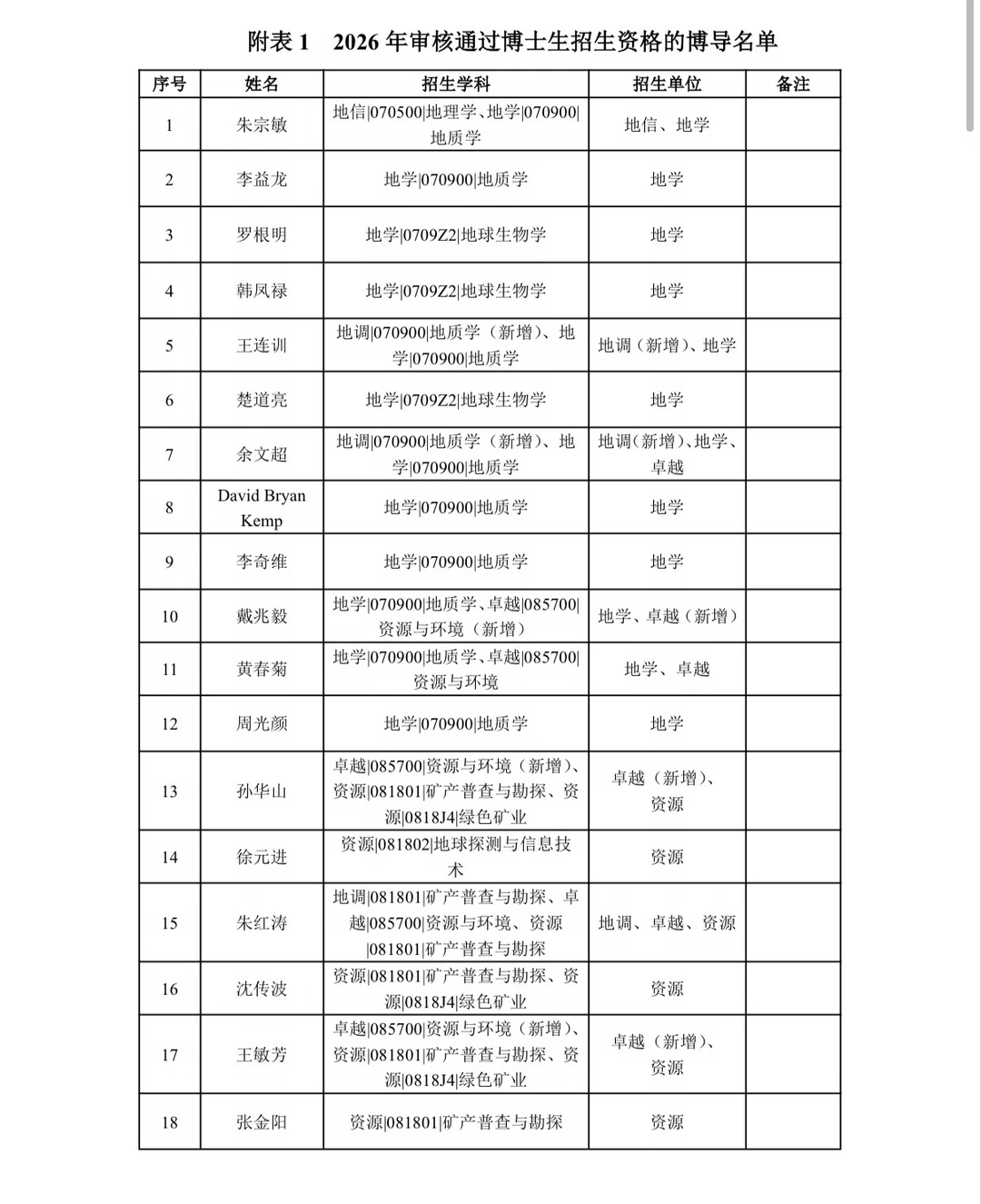 附表1 2026年审核通过博士生招生资格的博导名单

| 序号 | 姓名 | 招生学科 | 招生单位 | 备注 |
|---|---|---|---|---|
| 1 | 朱宗敏 | 地信\|070500\|地理学、地学\|070900\|地质学 | 地信、地学 | |
| 2 | 李益龙 | 地学\|070900\|地质学 | 地学 | |
| 3 | 罗根明 | 地学\|0709Z2\|地球生物学 | 地学 | |
| 4 | 韩凤禄 | 地学\|0709Z2\|地球生物学 | 地学 | |
| 5 | 王连训 | 地调\|070900\|地质学（新增）、地学\|070900\|地质学 | 地调（新增）、地学 | |
| 6 | 楚道亮 | 地学\|0709Z2\|地球生物学 | 地学 | |
| 7 | 余文超 | 地调\|070900\|地质学（新增）、地学\|070900\|地质学 | 地调（新增）、地学、卓越 | |
| 8 | David Bryan Kemp | 地学\|070900\|地质学 | 地学 | |
| 9 | 李奇维 | 地学\|070900\|地质学 | 地学 | |
| 10 | 戴兆毅 | 地学\|070900\|地质学、卓越\|085700\|资源与环境（新增） | 地学、卓越（新增） | |
| 11 | 黄春菊 | 地学\|070900\|地质学、卓越\|085700\|资源与环境 | 地学、卓越 | |
| 12 | 周光颜 | 地学\|070900\|地质学 | 地学 | |
| 13 | 孙华山 | 卓越\|085700\|资源与环境（新增）、资源\|081801\|矿产普查与勘探、资源\|0818J4\|绿色矿业 | 卓越（新增）、资源 | |
| 14 | 徐元进 | 资源\|081802\|地球探测与信息技术 | 资源 | |
| 15 | 朱红涛 | 地调\|081801\|矿产普查与勘探、卓越\|085700\|资源与环境、资源\|081801\|矿产普查与勘探 | 地调、卓越、资源 | |
| 16 | 沈传波 | 资源\|081801\|矿产普查与勘探、资源\|0818J4\|绿色矿业 | 资源 | |
| 17 | 王敏芳 | 卓越\|085700\|资源与环境（新增）、资源\|081801\|矿产普查与勘探、资源\|0818J4\|绿色矿业 | 卓越（新增）、资源 | |
| 18 | 张金阳 | 资源\|081801\|矿产普查与勘探 | 资源 | |